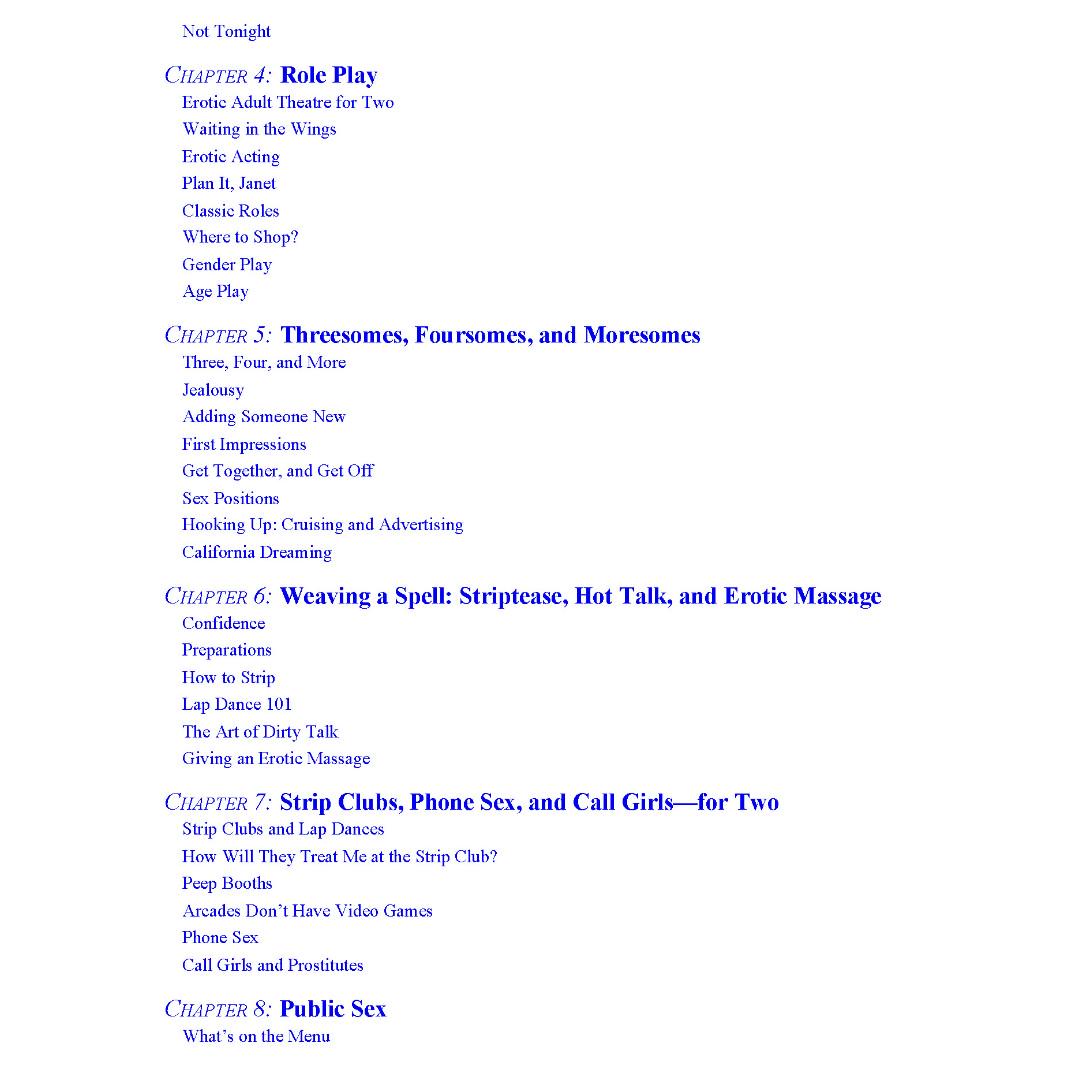 Not Tonight

CHAPTER 4: Role Play
Erotic Adult Theatre for Two
Waiting in the Wings
Erotic Acting
Plan It, Janet
Classic Roles
Where to Shop?
Gender Play
Age Play

CHAPTER 5: Threesomes, Foursomes, and Moresomes
Three, Four, and More
Jealousy
Adding Someone New
First Impressions
Get Together, and Get Off
Sex Positions
Hooking Up: Cruising and Advertising
California Dreaming

CHAPTER 6: Weaving a Spell: Striptease, Hot Talk, and Erotic Massage
Confidence
Preparations
How to Strip
Lap Dance 101
The Art of Dirty Talk
Giving an Erotic Massage

CHAPTER 7: Strip Clubs, Phone Sex, and Call Girls—for Two
Strip Clubs and Lap Dances
How Will They Treat Me at the Strip Club?
Peep Booths
Arcades Don't Have Video Games
Phone Sex
Call Girls and Prostitutes

CHAPTER 8: Public Sex
What's on the Menu